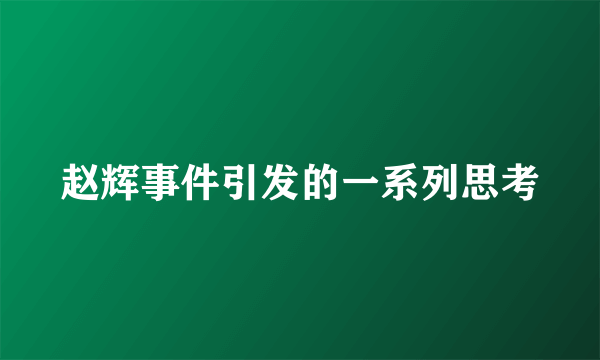 赵辉事件引发的一系列思考